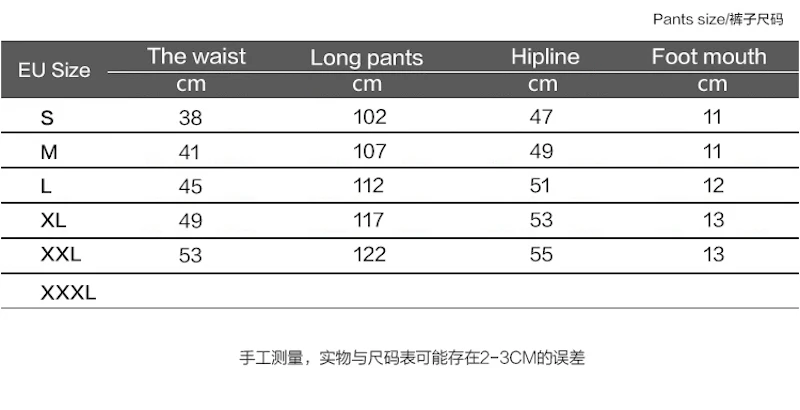 Pants size/裤子尺码

| EU Size | The waist cm | Long pants cm | Hipline cm | Foot mouth cm |
|---|---|---|---|---|
| S | 38 | 102 | 47 | 11 |
| M | 41 | 107 | 49 | 11 |
| L | 45 | 112 | 51 | 12 |
| XL | 49 | 117 | 53 | 13 |
| XXL | 53 | 122 | 55 | 13 |
| XXXL | | | | |

手工测量，实物与尺码表可能存在2-3CM的误差